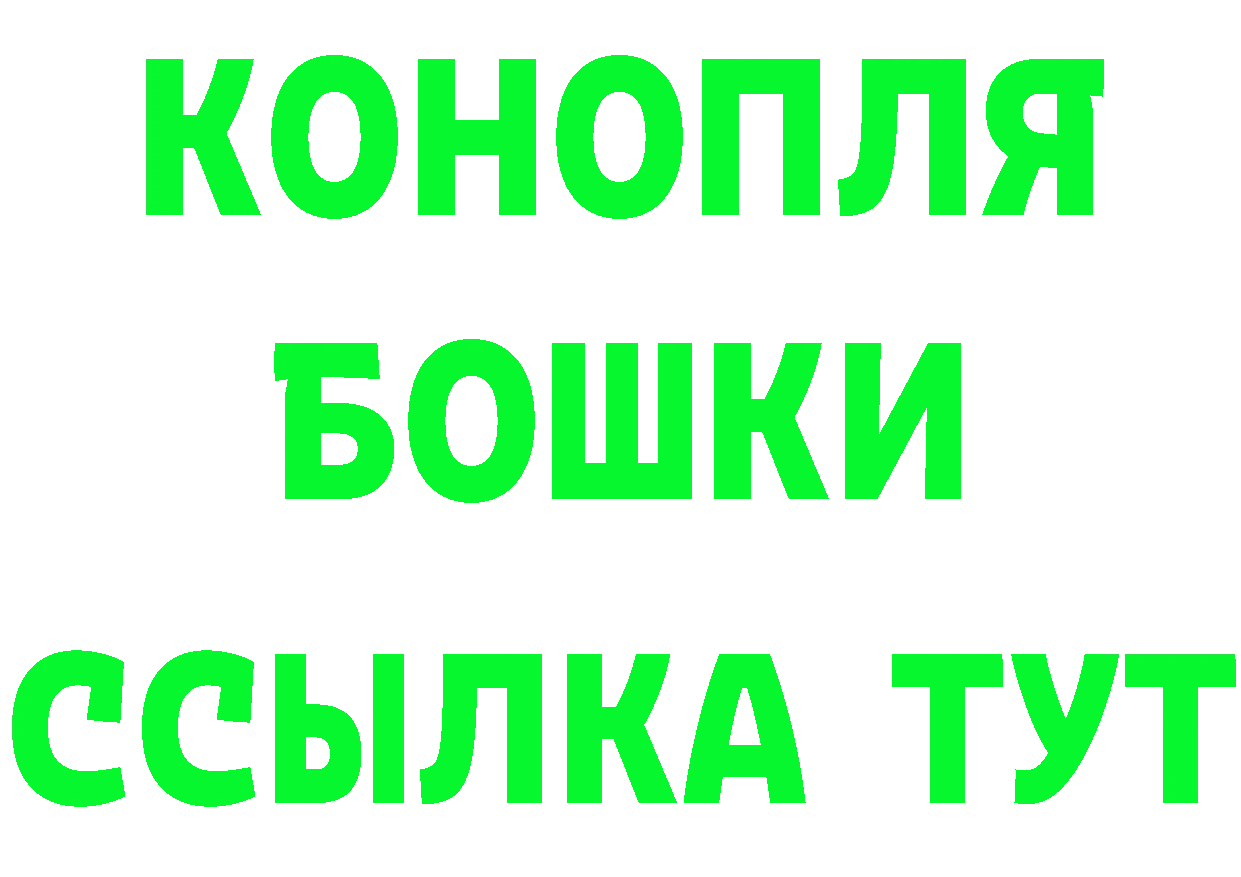 КОНОПЛЯ
БОШКИ
ССЫЛКА ТУТ